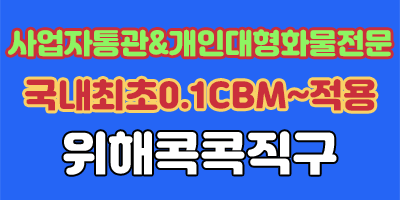 사업자통관&개인대형화물전문

국내최초0.1CBM~적용

위해콕콕직구